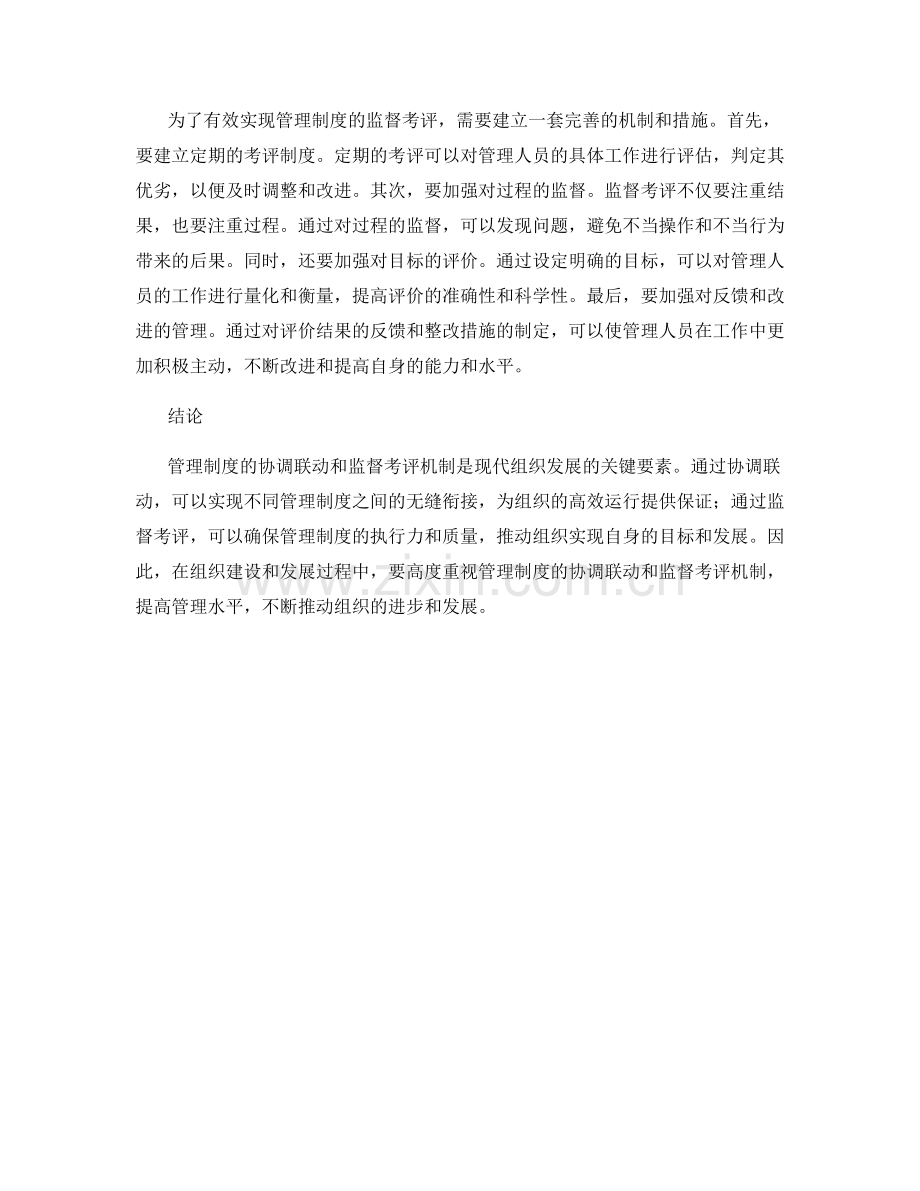 为了有效实现管理制度的监督考评，需要建立一套完善的机制和措施。首先，要建立定期的考评制度。定期的考评可以对管理人员的具体工作进行评估，判定其优劣，以便及时调整和改进。其次，要加强对过程的监督。监督考评不仅要注重结果，也要注重过程。通过对过程的监督，可以发现问题，避免不当操作和不当行为带来的后果。同时，还要加强对目标的评价。通过设定明确的目标，可以对管理人员的工作进行量化和衡量，提高评价的准确性和科学性。最后，要加强对反馈和改进的管理。通过对评价结果的反馈和整改措施的制定，可以使管理人员在工作中更加积极主动，不断改进和提高自身的能力和水平。

结论

管理制度的协调联动和监督考评机制是现代组织发展的关键要素。通过协调联动，可以实现不同管理制度之间的无缝衔接，为组织的高效运行提供保证；通过监督考评，可以确保管理制度的执行力和质量，推动组织实现自身的目标和发展。因此，在组织建设和发展过程中，要高度重视管理制度的协调联动和监督考评机制，提高管理水平，不断推动组织的进步和发展。

zixin.com.cn